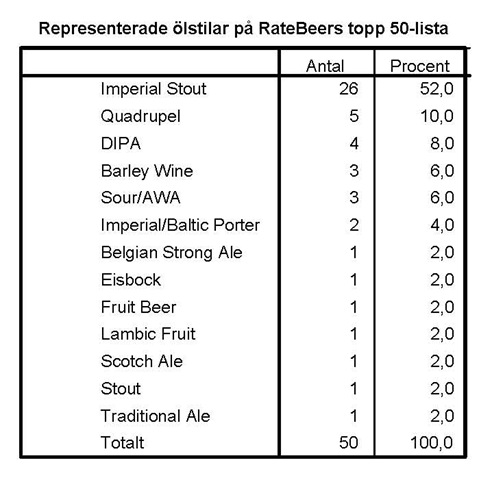 Representerade ölstilar på RateBeers topp 50-lista

| | Antal | Procent |
|---|---|---|
| Imperial Stout | 26 | 52,0 |
| Quadrupel | 5 | 10,0 |
| DIPA | 4 | 8,0 |
| Barley Wine | 3 | 6,0 |
| Sour/AWA | 3 | 6,0 |
| Imperial/Baltic Porter | 2 | 4,0 |
| Belgian Strong Ale | 1 | 2,0 |
| Eisbock | 1 | 2,0 |
| Fruit Beer | 1 | 2,0 |
| Lambic Fruit | 1 | 2,0 |
| Scotch Ale | 1 | 2,0 |
| Stout | 1 | 2,0 |
| Traditional Ale | 1 | 2,0 |
| Totalt | 50 | 100,0 |